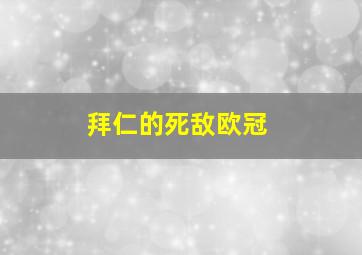 拜仁的死敌欧冠